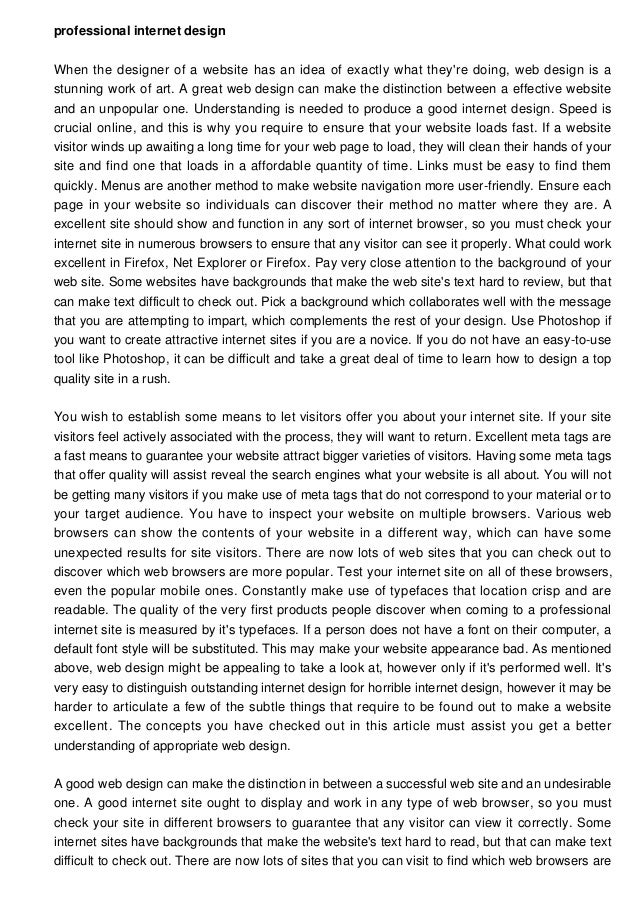 professional internet design

When the designer of a website has an idea of exactly what they're doing, web design is a stunning work of art. A great web design can make the distinction between a effective website and an unpopular one. Understanding is needed to produce a good internet design. Speed is crucial online, and this is why you require to ensure that your website loads fast. If a website visitor winds up awaiting a long time for your web page to load, they will clean their hands of your site and find one that loads in a affordable quantity of time. Links must be easy to find them quickly. Menus are another method to make website navigation more user-friendly. Ensure each page in your website so individuals can discover their method no matter where they are. A excellent site should show and function in any sort of internet browser, so you must check your internet site in numerous browsers to ensure that any visitor can see it properly. What could work excellent in Firefox, Net Explorer or Firefox. Pay very close attention to the background of your web site. Some websites have backgrounds that make the web site's text hard to review, but that can make text difficult to check out. Pick a background which collaborates well with the message that you are attempting to impart, which complements the rest of your design. Use Photoshop if you want to create attractive internet sites if you are a novice. If you do not have an easy-to-use tool like Photoshop, it can be difficult and take a great deal of time to learn how to design a top quality site in a rush.

You wish to establish some means to let visitors offer you about your internet site. If your site visitors feel actively associated with the process, they will want to return. Excellent meta tags are a fast means to guarantee your website attract bigger varieties of visitors. Having some meta tags that offer quality will assist reveal the search engines what your website is all about. You will not be getting many visitors if you make use of meta tags that do not correspond to your material or to your target audience. You have to inspect your website on multiple browsers. Various web browsers can show the contents of your website in a different way, which can have some unexpected results for site visitors. There are now lots of web sites that you can check out to discover which web browsers are more popular. Test your internet site on all of these browsers, even the popular mobile ones. Constantly make use of typefaces that location crisp and are readable. The quality of the very first products people discover when coming to a professional internet site is measured by it's typefaces. If a person does not have a font on their computer, a default font style will be substituted. This may make your website appearance bad. As mentioned above, web design might be appealing to take a look at, however only if it's performed well. It's very easy to distinguish outstanding internet design for horrible internet design, however it may be harder to articulate a few of the subtle things that require to be found out to make a website excellent. The concepts you have checked out in this article must assist you get a better understanding of appropriate web design.

A good web design can make the distinction in between a successful web site and an undesirable one. A good internet site ought to display and work in any type of web browser, so you must check your site in different browsers to guarantee that any visitor can view it correctly. Some internet sites have backgrounds that make the website's text hard to read, but that can make text difficult to check out. There are now lots of sites that you can visit to find which web browsers are